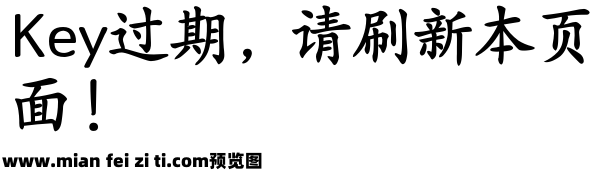 Key过期，请刷新本页面！

www.mian fei zi ti.com预览图